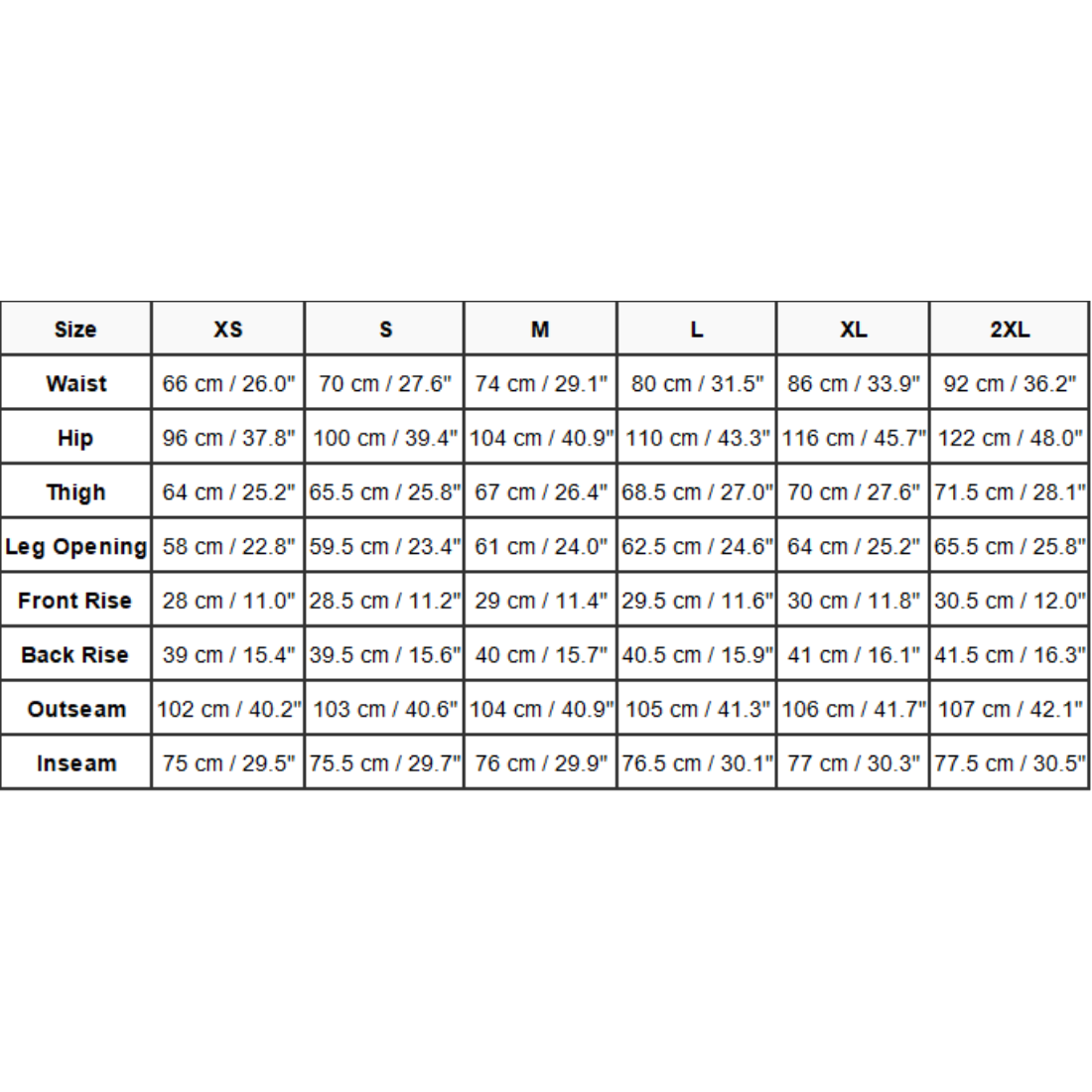 | Size | XS | S | M | L | XL | 2XL |
|---|---|---|---|---|---|---|
| Waist | 66 cm / 26.0" | 70 cm / 27.6" | 74 cm / 29.1" | 80 cm / 31.5" | 86 cm / 33.9" | 92 cm / 36.2" |
| Hip | 96 cm / 37.8" | 100 cm / 39.4" | 104 cm / 40.9" | 110 cm / 43.3" | 116 cm / 45.7" | 122 cm / 48.0" |
| Thigh | 64 cm / 25.2" | 65.5 cm / 25.8" | 67 cm / 26.4" | 68.5 cm / 27.0" | 70 cm / 27.6" | 71.5 cm / 28.1" |
| Leg Opening | 58 cm / 22.8" | 59.5 cm / 23.4" | 61 cm / 24.0" | 62.5 cm / 24.6" | 64 cm / 25.2" | 65.5 cm / 25.8" |
| Front Rise | 28 cm / 11.0" | 28.5 cm / 11.2" | 29 cm / 11.4" | 29.5 cm / 11.6" | 30 cm / 11.8" | 30.5 cm / 12.0" |
| Back Rise | 39 cm / 15.4" | 39.5 cm / 15.6" | 40 cm / 15.7" | 40.5 cm / 15.9" | 41 cm / 16.1" | 41.5 cm / 16.3" |
| Outseam | 102 cm / 40.2" | 103 cm / 40.6" | 104 cm / 40.9" | 105 cm / 41.3" | 106 cm / 41.7" | 107 cm / 42.1" |
| Inseam | 75 cm / 29.5" | 75.5 cm / 29.7" | 76 cm / 29.9" | 76.5 cm / 30.1" | 77 cm / 30.3" | 77.5 cm / 30.5" |